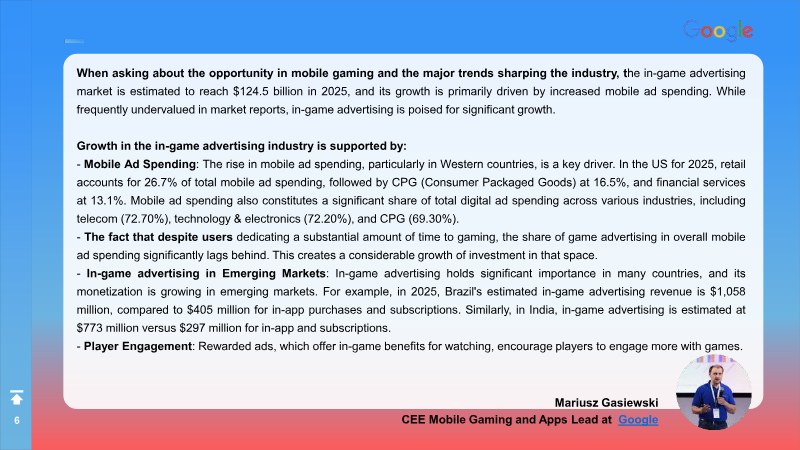 Google

When asking about the opportunity in mobile gaming and the major trends sharping the industry, the in-game advertising market is estimated to reach $124.5 billion in 2025, and its growth is primarily driven by increased mobile ad spending. While frequently undervalued in market reports, in-game advertising is poised for significant growth.

Growth in the in-game advertising industry is supported by:
- Mobile Ad Spending: The rise in mobile ad spending, particularly in Western countries, is a key driver. In the US for 2025, retail accounts for 26.7% of total mobile ad spending, followed by CPG (Consumer Packaged Goods) at 16.5%, and financial services at 13.1%. Mobile ad spending also constitutes a significant share of total digital ad spending across various industries, including telecom (72.70%), technology & electronics (72.20%), and CPG (69.30%).
- The fact that despite users dedicating a substantial amount of time to gaming, the share of game advertising in overall mobile ad spending significantly lags behind. This creates a considerable growth of investment in that space.
- In-game advertising in Emerging Markets: In-game advertising holds significant importance in many countries, and its monetization is growing in emerging markets. For example, in 2025, Brazil's estimated in-game advertising revenue is $1,058 million, compared to $405 million for in-app purchases and subscriptions. Similarly, in India, in-game advertising is estimated at $773 million versus $297 million for in-app and subscriptions.
- Player Engagement: Rewarded ads, which offer in-game benefits for watching, encourage players to engage more with games.

Mariusz Gasiewski
CEE Mobile Gaming and Apps Lead at Google

6